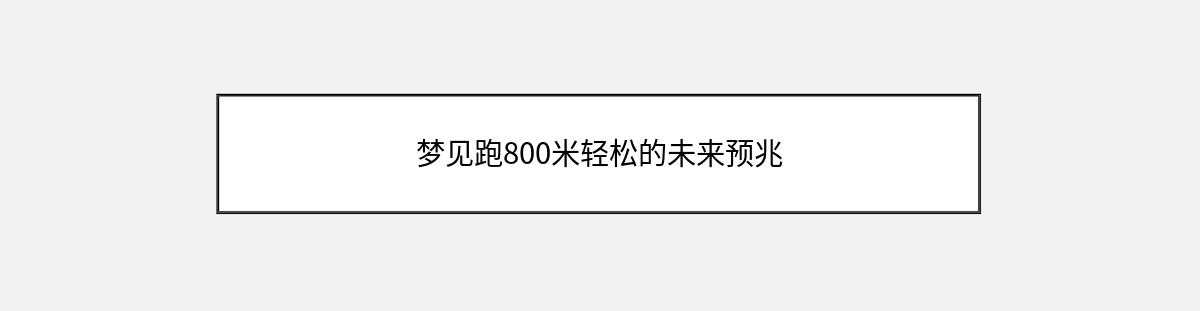 梦见跑800米轻松的未来预兆